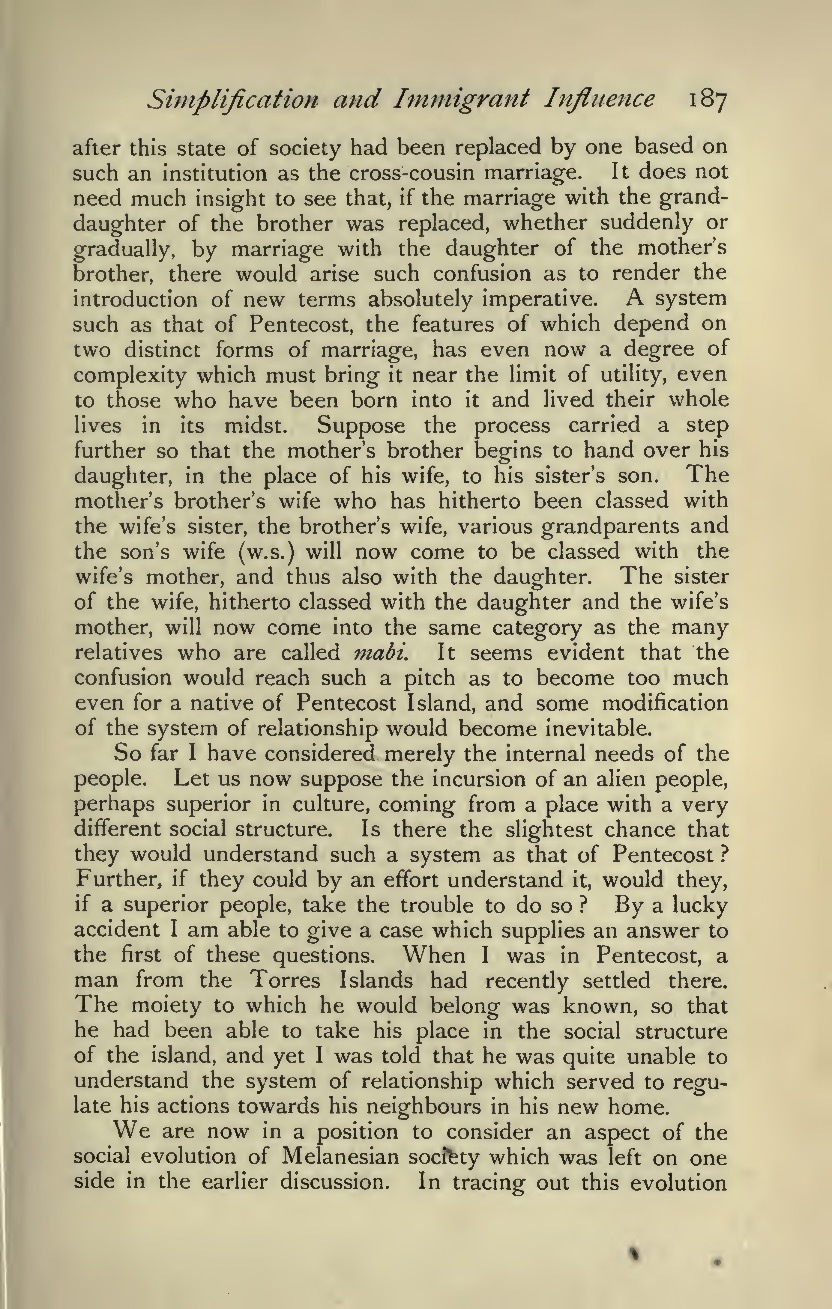 Simplification and Immigrant Influence 187

after this state of society had been replaced by one based on such an institution as the cross-cousin marriage. It does not need much insight to see that, if the marriage with the granddaughter of the brother was replaced, whether suddenly or gradually, by marriage with the daughter of the mother's brother, there would arise such confusion as to render the introduction of new terms absolutely imperative. A system such as that of Pentecost, the features of which depend on two distinct forms of marriage, has even now a degree of complexity which must bring it near the limit of utility, even to those who have been born into it and lived their whole lives in its midst. Suppose the process carried a step further so that the mother's brother begins to hand over his daughter, in the place of his wife, to his sister's son. The mother's brother's wife who has hitherto been classed with the wife's sister, the brother's wife, various grandparents and the son's wife (w.s.) will now come to be classed with the wife's mother, and thus also with the daughter. The sister of the wife, hitherto classed with the daughter and the wife's mother, will now come into the same category as the many relatives who are called mabi. It seems evident that the confusion would reach such a pitch as to become too much even for a native of Pentecost Island, and some modification of the system of relationship would become inevitable.

So far I have considered merely the internal needs of the people. Let us now suppose the incursion of an alien people, perhaps superior in culture, coming from a place with a very different social structure. Is there the slightest chance that they would understand such a system as that of Pentecost? Further, if they could by an effort understand it, would they, if a superior people, take the trouble to do so? By a lucky accident I am able to give a case which supplies an answer to the first of these questions. When I was in Pentecost, a man from the Torres Islands had recently settled there. The moiety to which he would belong was known, so that he had been able to take his place in the social structure of the island, and yet I was told that he was quite unable to understand the system of relationship which served to regulate his actions towards his neighbours in his new home.

We are now in a position to consider an aspect of the social evolution of Melanesian society which was left on one side in the earlier discussion. In tracing out this evolution